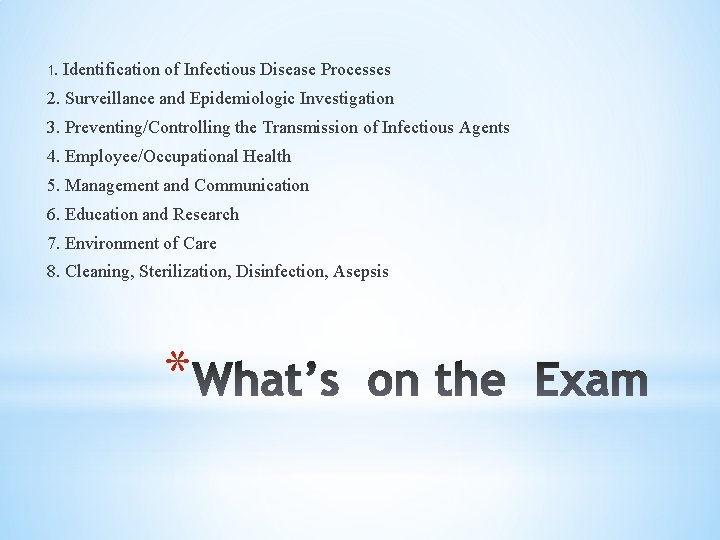 1. Identification of Infectious Disease Processes
2. Surveillance and Epidemiologic Investigation
3. Preventing/Controlling the Transmission of Infectious Agents
4. Employee/Occupational Health
5. Management and Communication
6. Education and Research
7. Environment of Care
8. Cleaning, Sterilization, Disinfection, Asepsis

*What's on the Exam